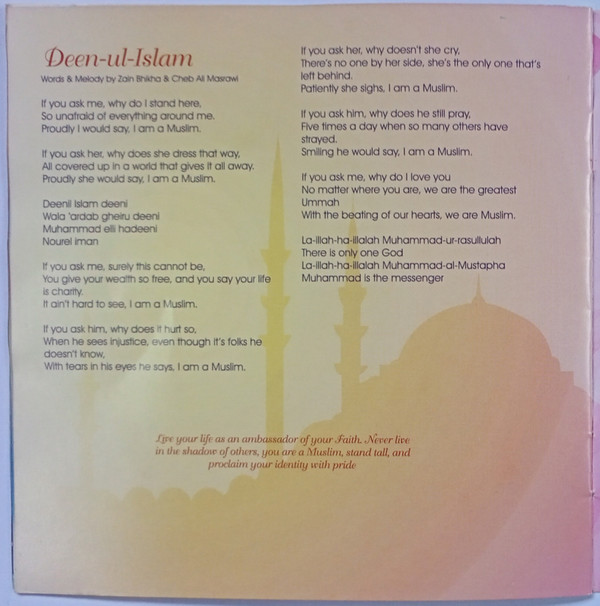 Deen-ul-Islam
Words & Melody by Zain Bhikha & Cheb Ali Masrawi

If you ask me, why do I stand here,
So unafraid of everything around me.
Proudly I would say, I am a Muslim.

If you ask her, why does she dress that way,
All covered up in a world that gives it all away.
Proudly she would say, I am a Muslim.

Deenil Islam deeni
Wala 'ardab gheiru deeni
Muhammad elli hadeeni
Nourel iman

If you ask me, surely this cannot be,
You give your wealth so free, and you say your life is charity.
It ain't hard to see, I am a Muslim.

If you ask him, why does it hurt so,
When he sees injustice, even though it's folks he doesn't know,
With tears in his eyes he says, I am a Muslim.

If you ask her, why doesn't she cry,
There's no one by her side, she's the only one that's left behind.
Patiently she sighs, I am a Muslim.

If you ask him, why does he still pray,
Five times a day when so many others have strayed.
Smiling he would say, I am a Muslim.

If you ask me, why do I love you
No matter where you are, we are the greatest Ummah
With the beating of our hearts, we are Muslim.

La-illah-ha-illalah Muhammad-ur-rasullulah
There is only one God
La-illah-ha-illalah Muhammad-al-Mustapha
Muhammad is the messenger

Live your life as an ambassador of your Faith. Never live in the shadow of others, you are a Muslim, stand tall, and proclaim your identity with pride